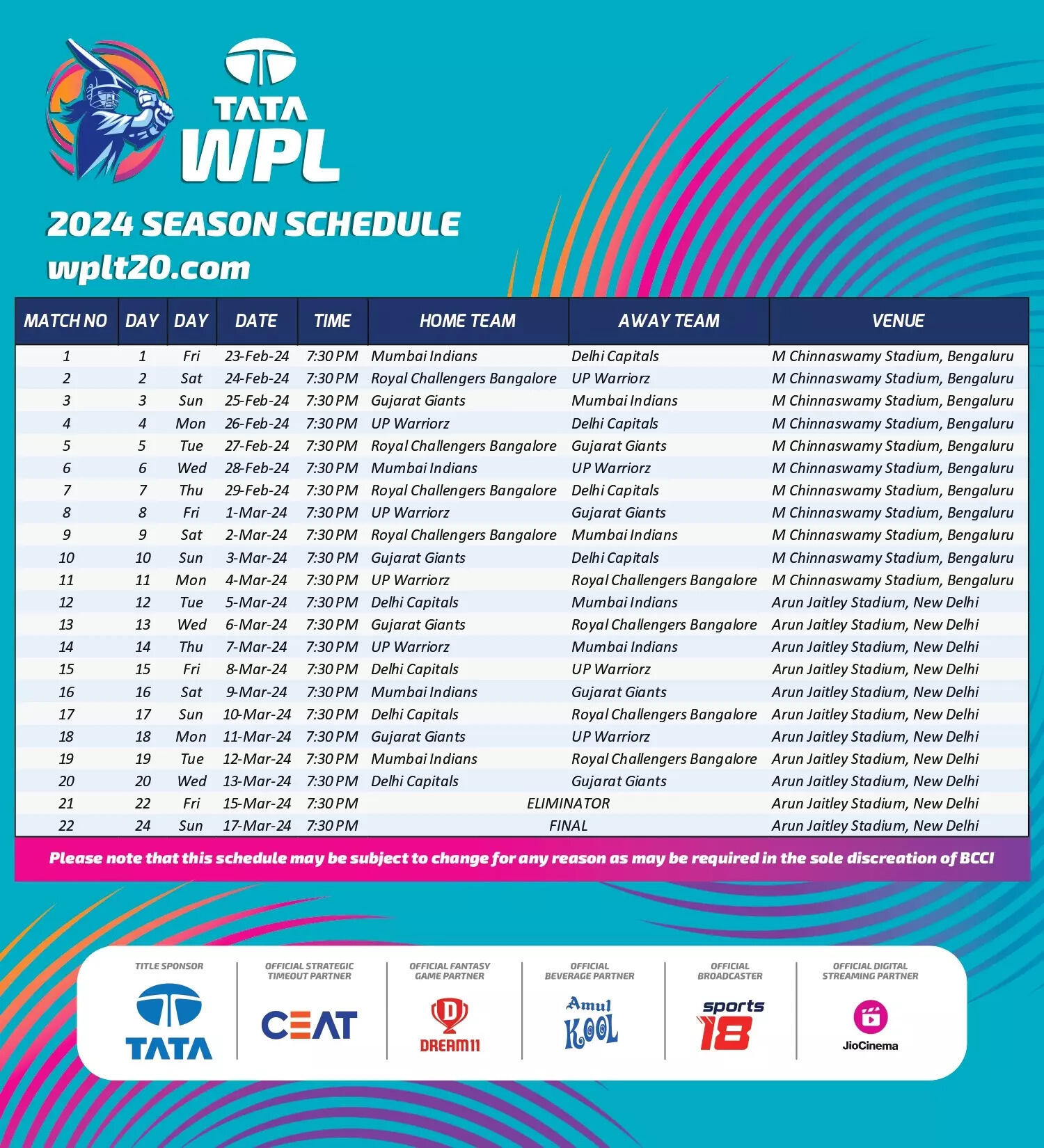 TATA
WPL

2024 SEASON SCHEDULE
wplt20.com

| MATCH NO | DAY | DAY | DATE | TIME | HOME TEAM | AWAY TEAM | VENUE |
|---|---|---|---|---|---|---|---|
| 1 | 1 | Fri | 23-Feb-24 | 7:30 PM | Mumbai Indians | Delhi Capitals | M Chinnaswamy Stadium, Bengaluru |
| 2 | 2 | Sat | 24-Feb-24 | 7:30 PM | Royal Challengers Bangalore | UP Warriorz | M Chinnaswamy Stadium, Bengaluru |
| 3 | 3 | Sun | 25-Feb-24 | 7:30 PM | Gujarat Giants | Mumbai Indians | M Chinnaswamy Stadium, Bengaluru |
| 4 | 4 | Mon | 26-Feb-24 | 7:30 PM | UP Warriorz | Delhi Capitals | M Chinnaswamy Stadium, Bengaluru |
| 5 | 5 | Tue | 27-Feb-24 | 7:30 PM | Royal Challengers Bangalore | Gujarat Giants | M Chinnaswamy Stadium, Bengaluru |
| 6 | 6 | Wed | 28-Feb-24 | 7:30 PM | Mumbai Indians | UP Warriorz | M Chinnaswamy Stadium, Bengaluru |
| 7 | 7 | Thu | 29-Feb-24 | 7:30 PM | Royal Challengers Bangalore | Delhi Capitals | M Chinnaswamy Stadium, Bengaluru |
| 8 | 8 | Fri | 1-Mar-24 | 7:30 PM | UP Warriorz | Gujarat Giants | M Chinnaswamy Stadium, Bengaluru |
| 9 | 9 | Sat | 2-Mar-24 | 7:30 PM | Royal Challengers Bangalore | Mumbai Indians | M Chinnaswamy Stadium, Bengaluru |
| 10 | 10 | Sun | 3-Mar-24 | 7:30 PM | Gujarat Giants | Delhi Capitals | M Chinnaswamy Stadium, Bengaluru |
| 11 | 11 | Mon | 4-Mar-24 | 7:30 PM | UP Warriorz | Royal Challengers Bangalore | M Chinnaswamy Stadium, Bengaluru |
| 12 | 12 | Tue | 5-Mar-24 | 7:30 PM | Delhi Capitals | Mumbai Indians | Arun Jaitley Stadium, New Delhi |
| 13 | 13 | Wed | 6-Mar-24 | 7:30 PM | Gujarat Giants | Royal Challengers Bangalore | Arun Jaitley Stadium, New Delhi |
| 14 | 14 | Thu | 7-Mar-24 | 7:30 PM | UP Warriorz | Mumbai Indians | Arun Jaitley Stadium, New Delhi |
| 15 | 15 | Fri | 8-Mar-24 | 7:30 PM | Delhi Capitals | UP Warriorz | Arun Jaitley Stadium, New Delhi |
| 16 | 16 | Sat | 9-Mar-24 | 7:30 PM | Mumbai Indians | Gujarat Giants | Arun Jaitley Stadium, New Delhi |
| 17 | 17 | Sun | 10-Mar-24 | 7:30 PM | Delhi Capitals | Royal Challengers Bangalore | Arun Jaitley Stadium, New Delhi |
| 18 | 18 | Mon | 11-Mar-24 | 7:30 PM | Gujarat Giants | UP Warriorz | Arun Jaitley Stadium, New Delhi |
| 19 | 19 | Tue | 12-Mar-24 | 7:30 PM | Mumbai Indians | Royal Challengers Bangalore | Arun Jaitley Stadium, New Delhi |
| 20 | 20 | Wed | 13-Mar-24 | 7:30 PM | Delhi Capitals | Gujarat Giants | Arun Jaitley Stadium, New Delhi |
| 21 | 22 | Fri | 15-Mar-24 | 7:30 PM | ELIMINATOR | | Arun Jaitley Stadium, New Delhi |
| 22 | 24 | Sun | 17-Mar-24 | 7:30 PM | FINAL | | Arun Jaitley Stadium, New Delhi |

Please note that this schedule may be subject to change for any reason as may be required in the sole discreation of BCCI

TITLE SPONSOR
TATA

OFFICIAL STRATEGIC TIMEOUT PARTNER
CEAT

OFFICIAL FANTASY GAME PARTNER
DREAM11

OFFICIAL BEVERAGE PARTNER
Amul KOOL

OFFICIAL BROADCASTER
sports 18

OFFICIAL DIGITAL STREAMING PARTNER
JioCinema